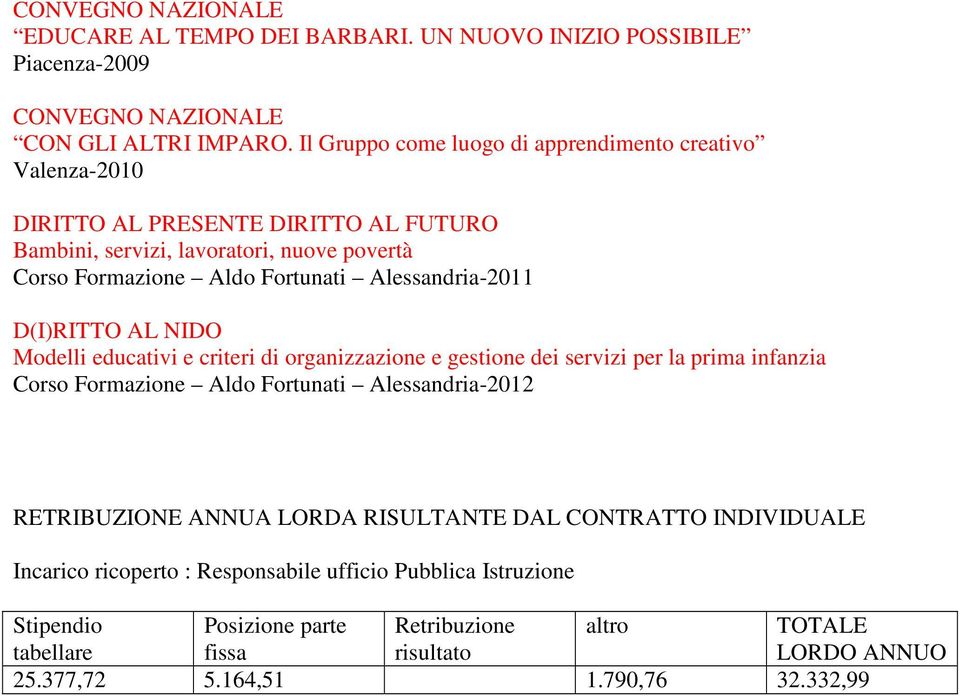 CONVEGNO NAZIONALE
“EDUCARE AL TEMPO DEI BARBARI. UN NUOVO INIZIO POSSIBILE”
Piacenza-2009

CONVEGNO NAZIONALE
“CON GLI ALTRI IMPARO. Il Gruppo come luogo di apprendimento creativo”
Valenza-2010

DIRITTO AL PRESENTE DIRITTO AL FUTURO
Bambini, servizi, lavoratori, nuove povertà
Corso Formazione – Aldo Fortunati – Alessandria-2011

D(I)RITTO AL NIDO
Modelli educativi e criteri di organizzazione e gestione dei servizi per la prima infanzia
Corso Formazione – Aldo Fortunati – Alessandria-2012

RETRIBUZIONE ANNUA LORDA RISULTANTE DAL CONTRATTO INDIVIDUALE

Incarico ricoperto : Responsabile ufficio Pubblica Istruzione

| Stipendio tabellare | Posizione parte fissa | Retribuzione risultato | altro | TOTALE LORDO ANNUO |
|---|---|---|---|---|
| 25.377,72 | 5.164,51 | | 1.790,76 | 32.332,99 |